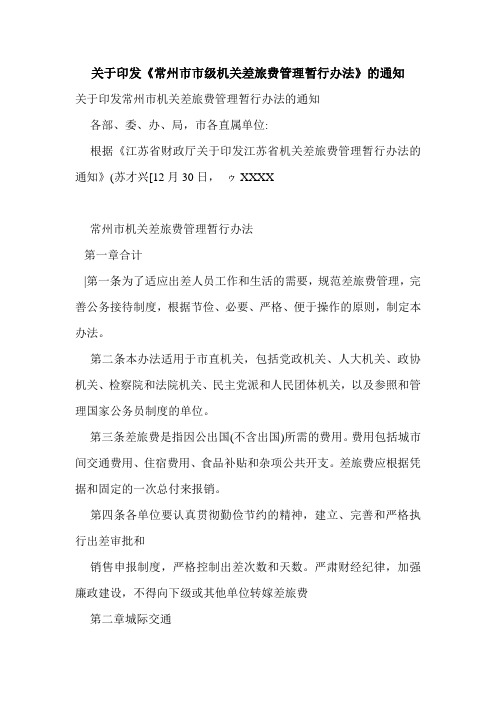 关于印发《常州市市级机关差旅费管理暂行办法》的通知

关于印发常州市机关差旅费管理暂行办法的通知

各部、委、办、局，市各直属单位:

根据《江苏省财政厅关于印发江苏省机关差旅费管理暂行办法的通知》(苏才兴[12 月 30 日， ゥ XXXX

常州市机关差旅费管理暂行办法

第一章合计

|第一条为了适应出差人员工作和生活的需要，规范差旅费管理，完善公务接待制度，根据节俭、必要、严格、便于操作的原则，制定本办法。

第二条本办法适用于市直机关，包括党政机关、人大机关、政协机关、检察院和法院机关、民主党派和人民团体机关，以及参照和管理国家公务员制度的单位。

第三条差旅费是指因公出国(不含出国)所需的费用。费用包括城市间交通费用、住宿费用、食品补贴和杂项公共开支。差旅费应根据凭据和固定的一次总付来报销。

第四条各单位要认真贯彻勤俭节约的精神，建立、完善和严格执行出差审批和

销售申报制度，严格控制出差次数和天数。严肃财经纪律，加强廉政建设，不得向下级或其他单位转嫁差旅费

第二章城际交通